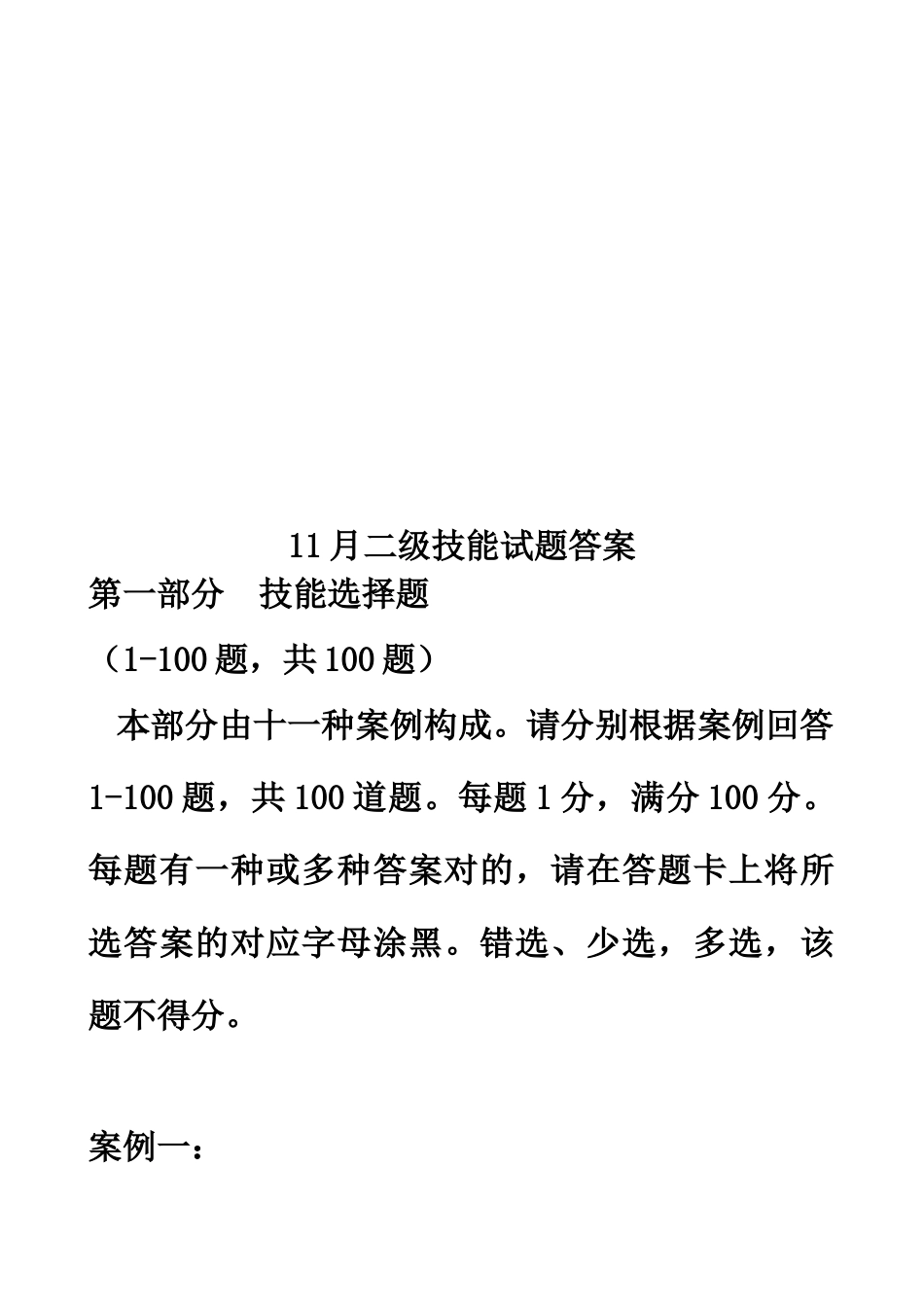 11月二级技能试题答案

第一部分　技能选择题

（1-100题，共100题）

本部分由十一种案例构成。请分别根据案例回答1-100题，共100道题。每题1分，满分100分。每题有一种或多种答案对的，请在答题卡上将所选答案的对应字母涂黑。错选、少选，多选，该题不得分。

案例一：